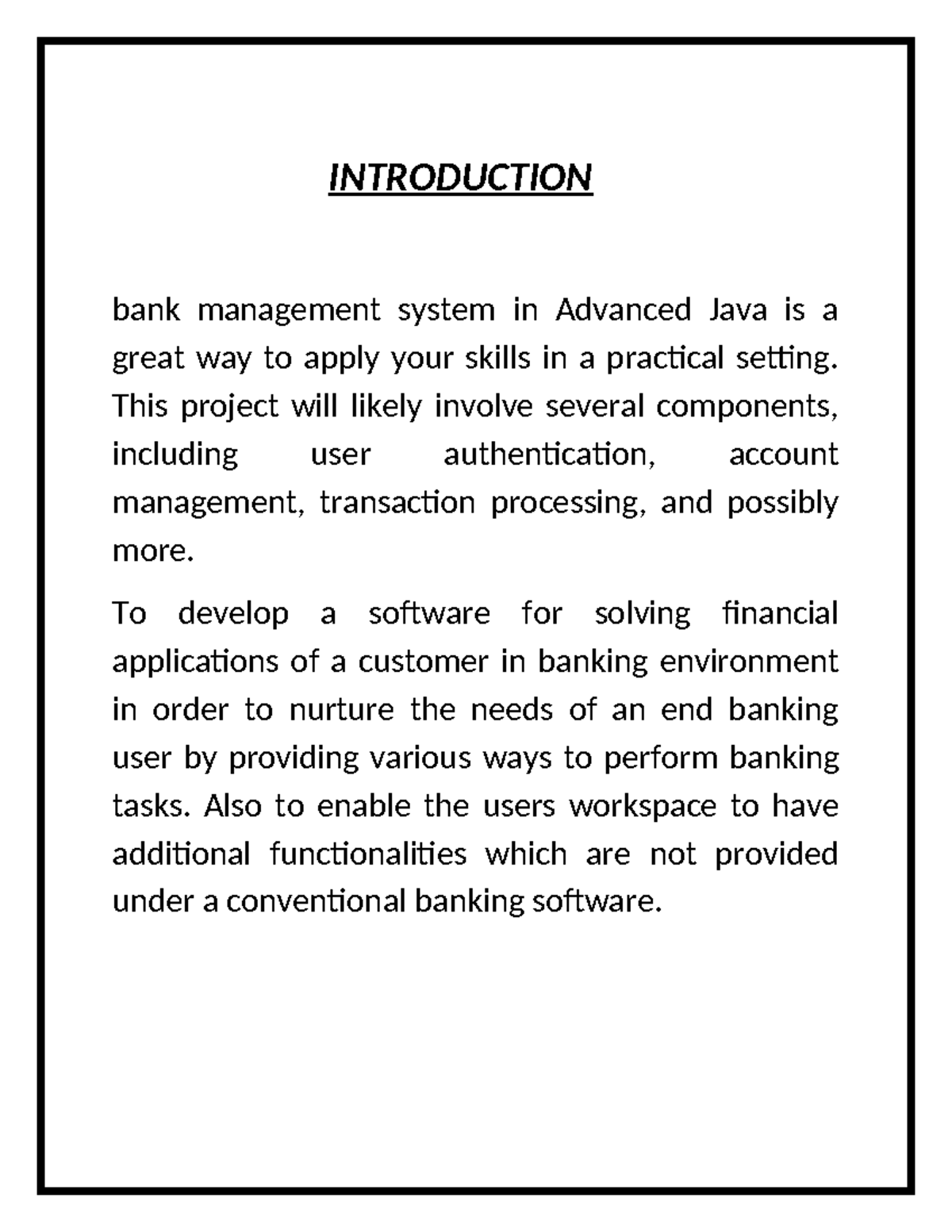 INTRODUCTION

bank management system in Advanced Java is a great way to apply your skills in a practical setting. This project will likely involve several components, including user authentication, account management, transaction processing, and possibly more.

To develop a software for solving financial applications of a customer in banking environment in order to nurture the needs of an end banking user by providing various ways to perform banking tasks. Also to enable the users workspace to have additional functionalities which are not provided under a conventional banking software.